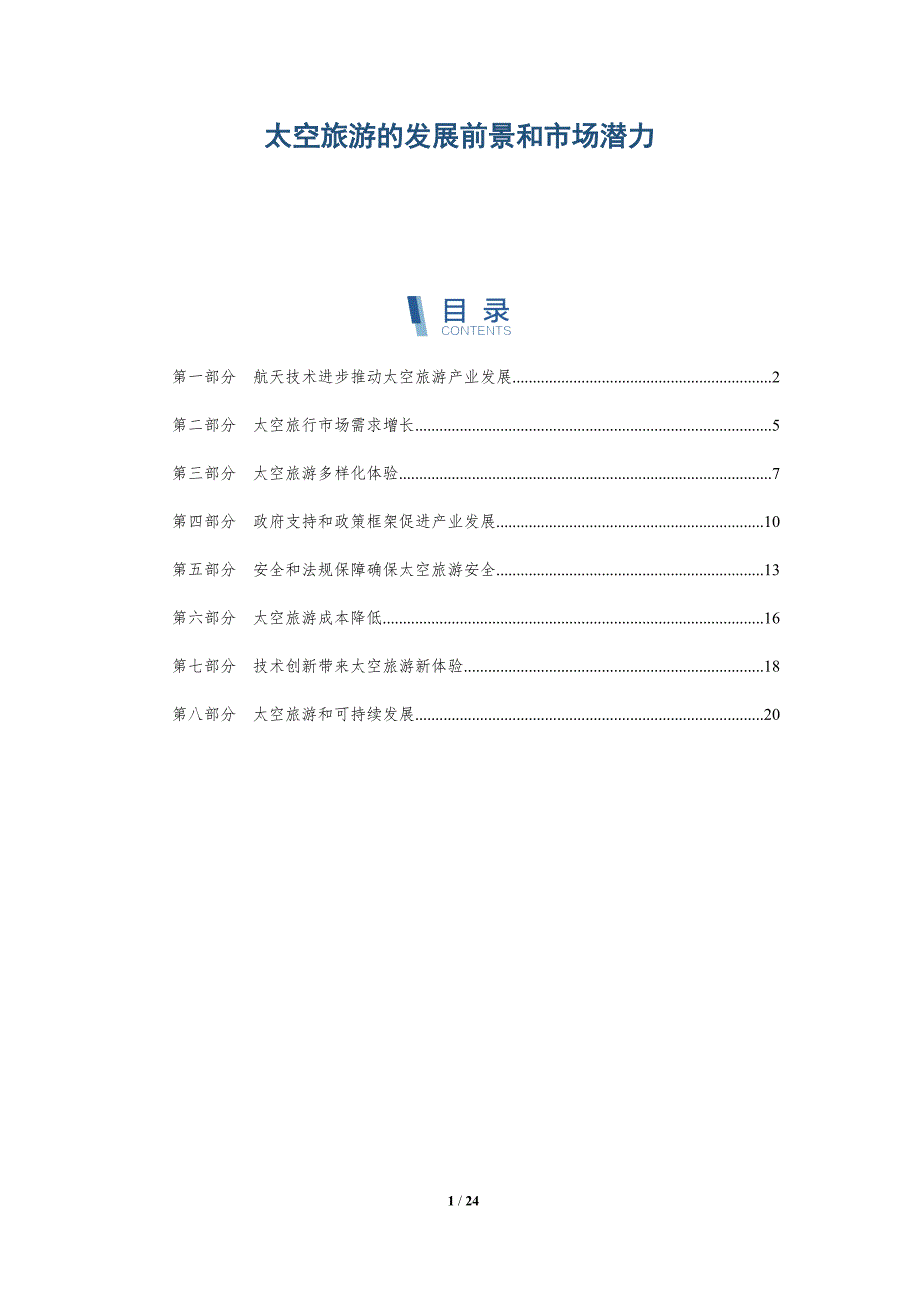 太空旅游的发展前景和市场潜力

目录
CONTENTS

第一部分 航天技术进步推动太空旅游产业发展 2

第二部分 太空旅行市场需求增长 5

第三部分 太空旅游多样化体验 7

第四部分 政府支持和政策框架促进产业发展 10

第五部分 安全和法规保障确保太空旅游安全 13

第六部分 太空旅游成本降低 16

第七部分 技术创新带来太空旅游新体验 18

第八部分 太空旅游和可持续发展 20

1 / 24